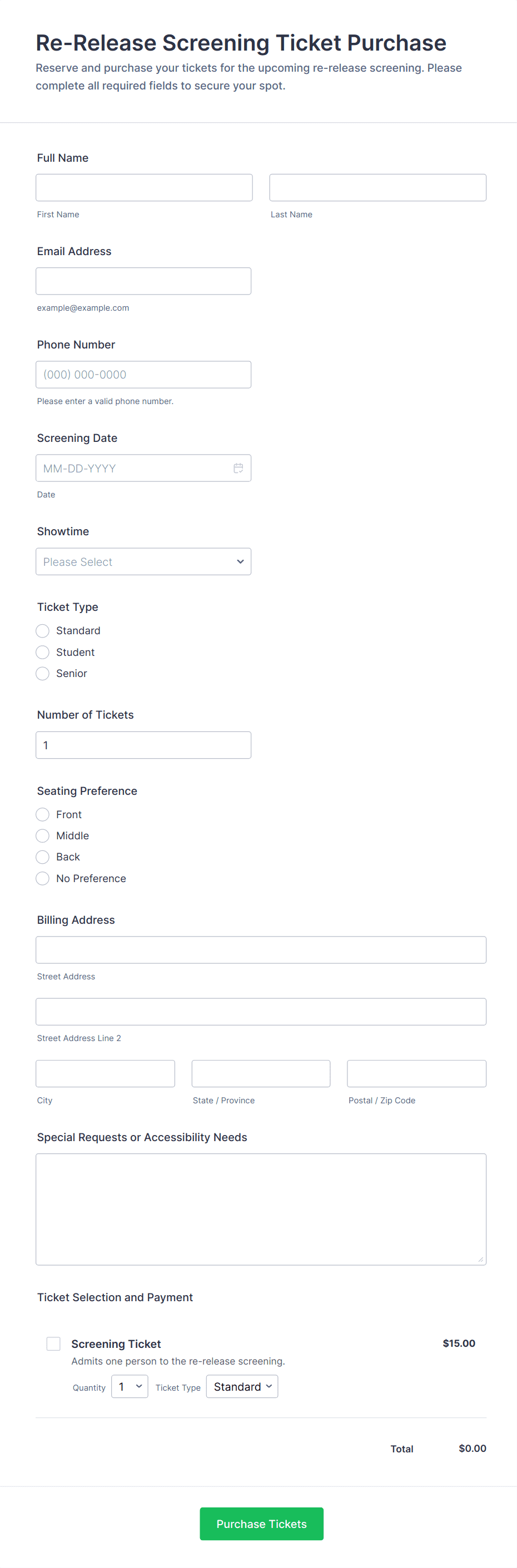 Re-Release Screening Ticket Purchase

Reserve and purchase your tickets for the upcoming re-release screening. Please complete all required fields to secure your spot.

Full Name

First Name

Last Name

Email Address

example@example.com

Phone Number

(000) 000-0000

Please enter a valid phone number.

Screening Date

MM-DD-YYYY

Date

Showtime

Please Select

Ticket Type

Standard

Student

Senior

Number of Tickets

1

Seating Preference

Front

Middle

Back

No Preference

Billing Address

Street Address

Street Address Line 2

City

State / Province

Postal / Zip Code

Special Requests or Accessibility Needs

Ticket Selection and Payment

Screening Ticket

$15.00

Admits one person to the re-release screening.

Quantity 1 Ticket Type Standard

Total $0.00

Purchase Tickets